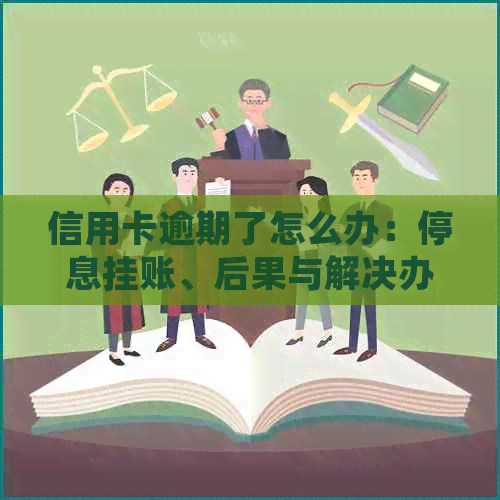 信用卡逾期了怎么办：停息挂账、后果与解决办